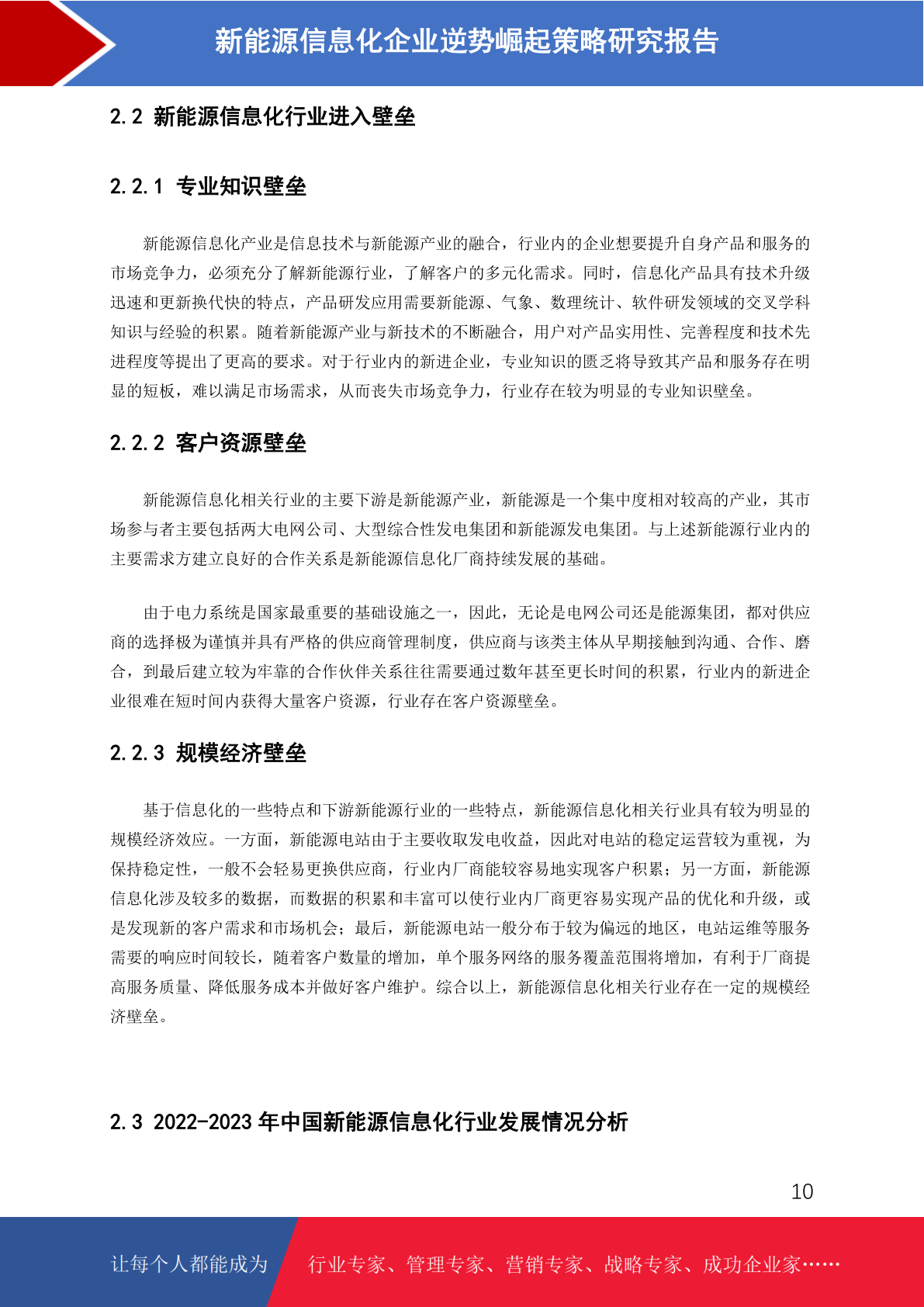 新能源信息化企业逆势崛起策略研究报告

2.2 新能源信息化行业进入壁垒

2.2.1 专业知识壁垒

新能源信息化产业是信息技术与新能源产业的融合，行业内的企业想要提升自身产品和服务的市场竞争力，必须充分了解新能源行业，了解客户的多元化需求。同时，信息化产品具有技术升级迅速和更新换代快的特点，产品研发应用需要新能源、气象、数理统计、软件研发领域的交叉学科知识与经验的积累。随着新能源产业与新技术的不断融合，用户对产品实用性、完善程度和技术先进程度等提出了更高的要求。对于行业内的新进企业，专业知识的匮乏将导致其产品和服务存在明显的短板，难以满足市场需求，从而丧失市场竞争力，行业存在较为明显的专业知识壁垒。

2.2.2 客户资源壁垒

新能源信息化相关行业的主要下游是新能源产业，新能源是一个集中度相对较高的产业，其市场参与者主要包括两大电网公司、大型综合性发电集团和新能源发电集团。与上述新能源行业内的主要需求方建立良好的合作关系是新能源信息化厂商持续发展的基础。

由于电力系统是国家最重要的基础设施之一，因此，无论是电网公司还是能源集团，都对供应商的选择极为谨慎并具有严格的供应商管理制度，供应商与该类主体从早期接触到沟通、合作、磨合，到最后建立较为牢靠的合作伙伴关系往往需要通过数年甚至更长时间的积累，行业内的新进企业很难在短时间内获得大量客户资源，行业存在客户资源壁垒。

2.2.3 规模经济壁垒

基于信息化的一些特点和下游新能源行业的一些特点，新能源信息化相关行业具有较为明显的规模经济效应。一方面，新能源电站由于主要收取发电收益，因此对电站的稳定运营较为重视，为保持稳定性，一般不会轻易更换供应商，行业内厂商能较容易地实现客户积累；另一方面，新能源信息化涉及较多的数据，而数据的积累和丰富可以使行业内厂商更容易实现产品的优化和升级，或是发现新的客户需求和市场机会；最后，新能源电站一般分布于较为偏远的地区，电站运维等服务需要的响应时间较长，随着客户数量的增加，单个服务网络的服务覆盖范围将增加，有利于厂商提高服务质量、降低服务成本并做好客户维护。综合以上，新能源信息化相关行业存在一定的规模经济壁垒。

2.3 2022-2023 年中国新能源信息化行业发展情况分析

10

让每个人都能成为 行业专家、管理专家、营销专家、战略专家、成功企业家……